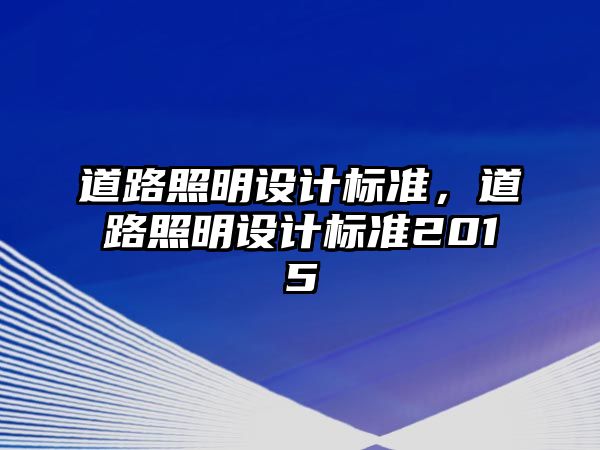 道路照明设计标准，道路照明设计标准2015